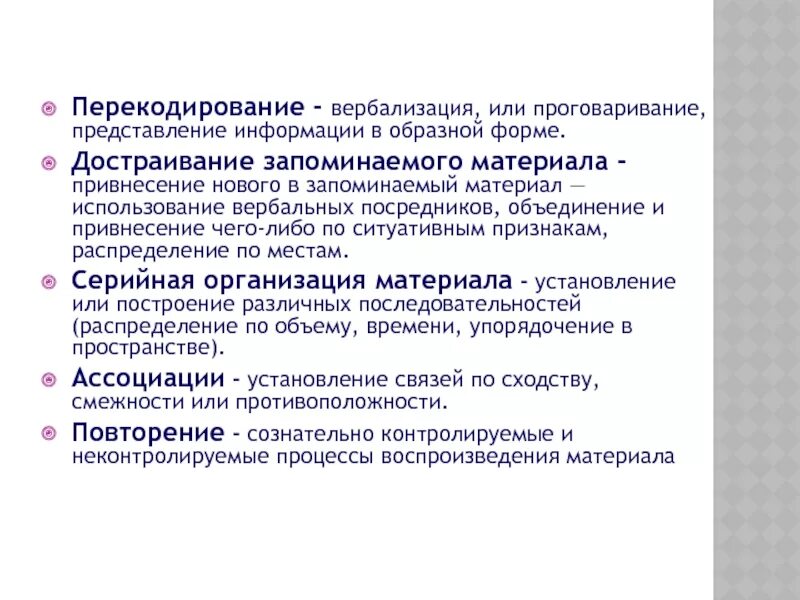 Перекодирование - вербализация, или проговаривание, представление информации в образной форме.

Достраивание запоминаемого материала - привнесение нового в запоминаемый материал — использование вербальных посредников, объединение и привнесение чего-либо по ситуативным признакам, распределение по местам.

Серийная организация материала - установление или построение различных последовательностей (распределение по объему, времени, упорядочение в пространстве).

Ассоциации - установление связей по сходству, смежности или противоположности.

Повторение - сознательно контролируемые и неконтролируемые процессы воспроизведения материала